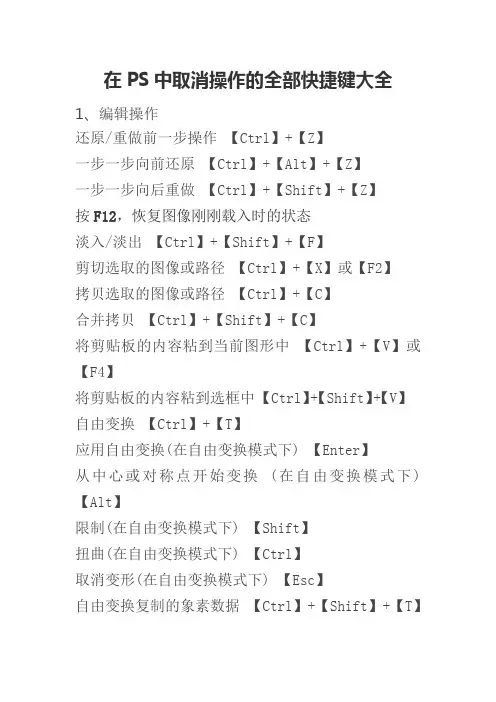 在 PS 中取消操作的全部快捷键大全

1、编辑操作

还原/重做前一步操作 【Ctrl】+【Z】

一步一步向前还原 【Ctrl】+【Alt】+【Z】

一步一步向后重做 【Ctrl】+【Shift】+【Z】

按 F12，恢复图像刚刚载入时的状态

淡入/淡出 【Ctrl】+【Shift】+【F】

剪切选取的图像或路径 【Ctrl】+【X】或【F2】

拷贝选取的图像或路径 【Ctrl】+【C】

合并拷贝 【Ctrl】+【Shift】+【C】

将剪贴板的内容粘到当前图形中 【Ctrl】+【V】或【F4】

将剪贴板的内容粘到选框中【Ctrl】+【Shift】+【V】

自由变换 【Ctrl】+【T】

应用自由变换(在自由变换模式下) 【Enter】

从中心或对称点开始变换 (在自由变换模式下) 【Alt】

限制(在自由变换模式下) 【Shift】

扭曲(在自由变换模式下) 【Ctrl】

取消变形(在自由变换模式下) 【Esc】

自由变换复制的象素数据 【Ctrl】+【Shift】+【T】